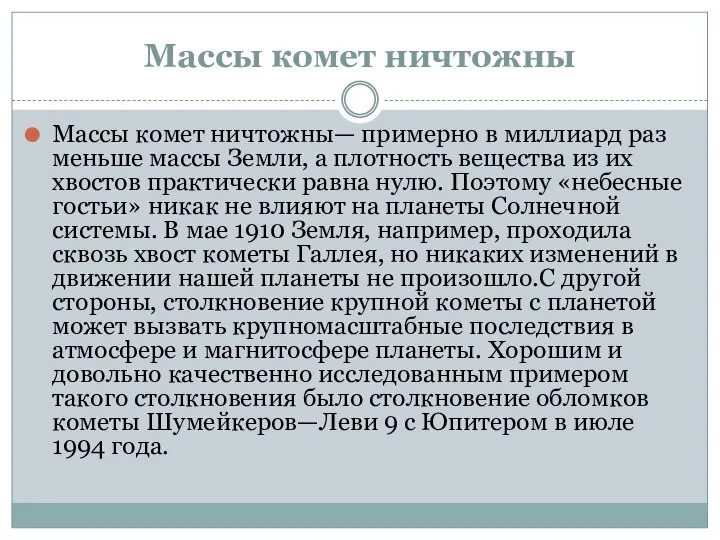 Массы комет ничтожны

Массы комет ничтожны— примерно в миллиард раз меньше массы Земли, а плотность вещества из их хвостов практически равна нулю. Поэтому «небесные гостьи» никак не влияют на планеты Солнечной системы. В мае 1910 Земля, например, проходила сквозь хвост кометы Галлея, но никаких изменений в движении нашей планеты не произошло.С другой стороны, столкновение крупной кометы с планетой может вызвать крупномасштабные последствия в атмосфере и магнитосфере планеты. Хорошим и довольно качественно исследованным примером такого столкновения было столкновение обломков кометы Шумейкеров—Леви 9 с Юпитером в июле 1994 года.